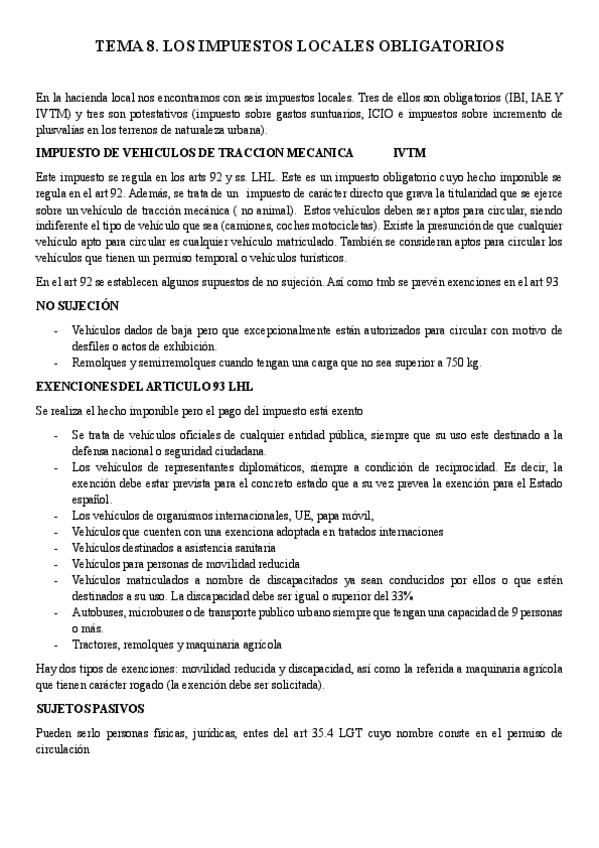 TEMA 8. LOS IMPUESTOS LOCALES OBLIGATORIOS

En la hacienda local nos encontramos con seis impuestos locales. Tres de ellos son obligatorios (IBI, IAE Y IVTM) y tres son potestativos (impuesto sobre gastos suntuarios, ICIO e impuestos sobre incremento de plusvalías en los terrenos de naturaleza urbana).

IMPUESTO DE VEHICULOS DE TRACCION MECANICA IVTM

Este impuesto se regula en los arts 92 y ss. LHL. Este es un impuesto obligatorio cuyo hecho imponible se regula en el art 92. Además, se trata de un impuesto de carácter directo que grava la titularidad que se ejerce sobre un vehículo de tracción mecánica ( no animal). Estos vehículos deben ser aptos para circular, siendo indiferente el tipo de vehículo que sea (camiones, coches motocicletas). Existe la presunción de que cualquier vehículo apto para circular es cualquier vehículo matriculado. También se consideran aptos para circular los vehículos que tienen un permiso temporal o vehículos turísticos.

En el art 92 se establecen algunos supuestos de no sujeción. Así como tmb se prevén exenciones en el art 93

NO SUJECIÓN

- Vehículos dados de baja pero que excepcionalmente están autorizados para circular con motivo de desfiles o actos de exhibición.
- Remolques y semirremolques cuando tengan una carga que no sea superior a 750 kg.

EXENCIONES DEL ARTICULO 93 LHL

Se realiza el hecho imponible pero el pago del impuesto está exento

- Se trata de vehículos oficiales de cualquier entidad pública, siempre que su uso este destinado a la defensa nacional o seguridad ciudadana.
- Los vehículos de representantes diplomáticos, siempre a condición de reciprocidad. Es decir, la exención debe estar prevista para el concreto estado que a su vez prevea la exención para el Estado español.
- Los vehículos de organismos internacionales, UE, papa móvil,
- Vehículos que cuenten con una exenciona adoptada en tratados internaciones
- Vehículos destinados a asistencia sanitaria
- Vehículos para personas de movilidad reducida
- Vehículos matriculados a nombre de discapacitados ya sean conducidos por ellos o que estén destinados a su uso. La discapacidad debe ser igual o superior del 33%
- Autobuses, microbuses o de transporte publico urbano siempre que tengan una capacidad de 9 personas o más.
- Tractores, remolques y maquinaria agrícola

Hay dos tipos de exenciones: movilidad reducida y discapacidad, así como la referida a maquinaria agrícola que tienen carácter rogado (la exención debe ser solicitada).

SUJETOS PASIVOS

Pueden serlo personas físicas, jurídicas, entes del art 35.4 LGT cuyo nombre conste en el permiso de circulación